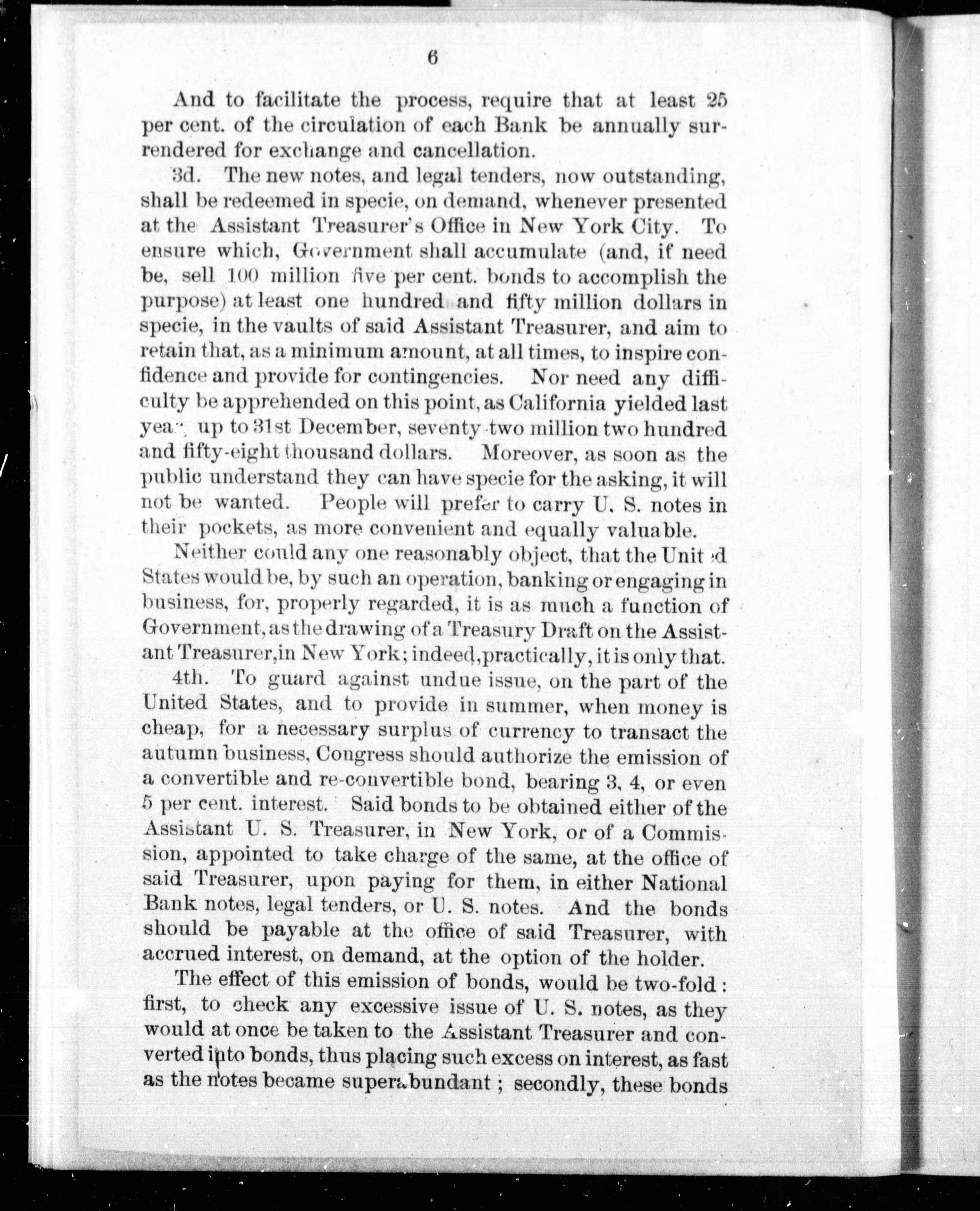 6

And to facilitate the process, require that at least 25 per cent. of the circulation of each Bank be annually surrendered for exchange and cancellation.

3d. The new notes, and legal tenders, now outstanding, shall be redeemed in specie, on demand, whenever presented at the Assistant Treasurer's Office in New York City. To ensure which, Government shall accumulate (and, if need be, sell 100 million five per cent. bonds to accomplish the purpose) at least one hundred and fifty million dollars in specie, in the vaults of said Assistant Treasurer, and aim to retain that, as a minimum amount, at all times, to inspire confidence and provide for contingencies. Nor need any difficulty be apprehended on this point, as California yielded last year, up to 31st December, seventy-two million two hundred and fifty-eight thousand dollars. Moreover, as soon as the public understand they can have specie for the asking, it will not be wanted. People will prefer to carry U. S. notes in their pockets, as more convenient and equally valuable.

Neither could any one reasonably object, that the United States would be, by such an operation, banking or engaging in business, for, properly regarded, it is as much a function of Government, as the drawing of a Treasury Draft on the Assistant Treasurer, in New York; indeed, practically, it is only that.

4th. To guard against undue issue, on the part of the United States, and to provide in summer, when money is cheap, for a necessary surplus of currency to transact the autumn business, Congress should authorize the emission of a convertible and re-convertible bond, bearing 3, 4, or even 5 per cent. interest. Said bonds to be obtained either of the Assistant U. S. Treasurer, in New York, or of a Commission, appointed to take charge of the same, at the office of said Treasurer, upon paying for them, in either National Bank notes, legal tenders, or U. S. notes. And the bonds should be payable at the office of said Treasurer, with accrued interest, on demand, at the option of the holder.

The effect of this emission of bonds, would be two-fold: first, to check any excessive issue of U. S. notes, as they would at once be taken to the Assistant Treasurer and converted into bonds, thus placing such excess on interest, as fast as the notes became superabundant; secondly, these bonds